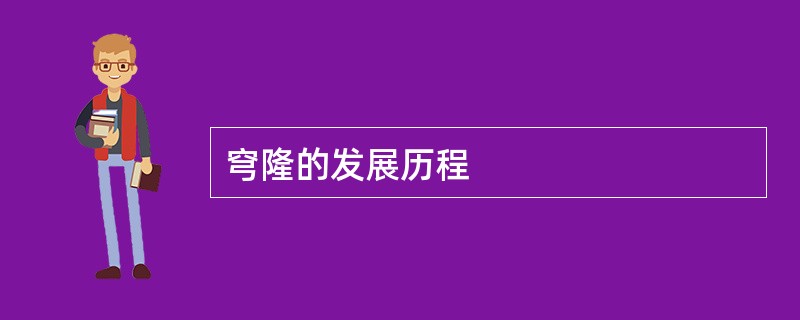 穹隆的发展历程